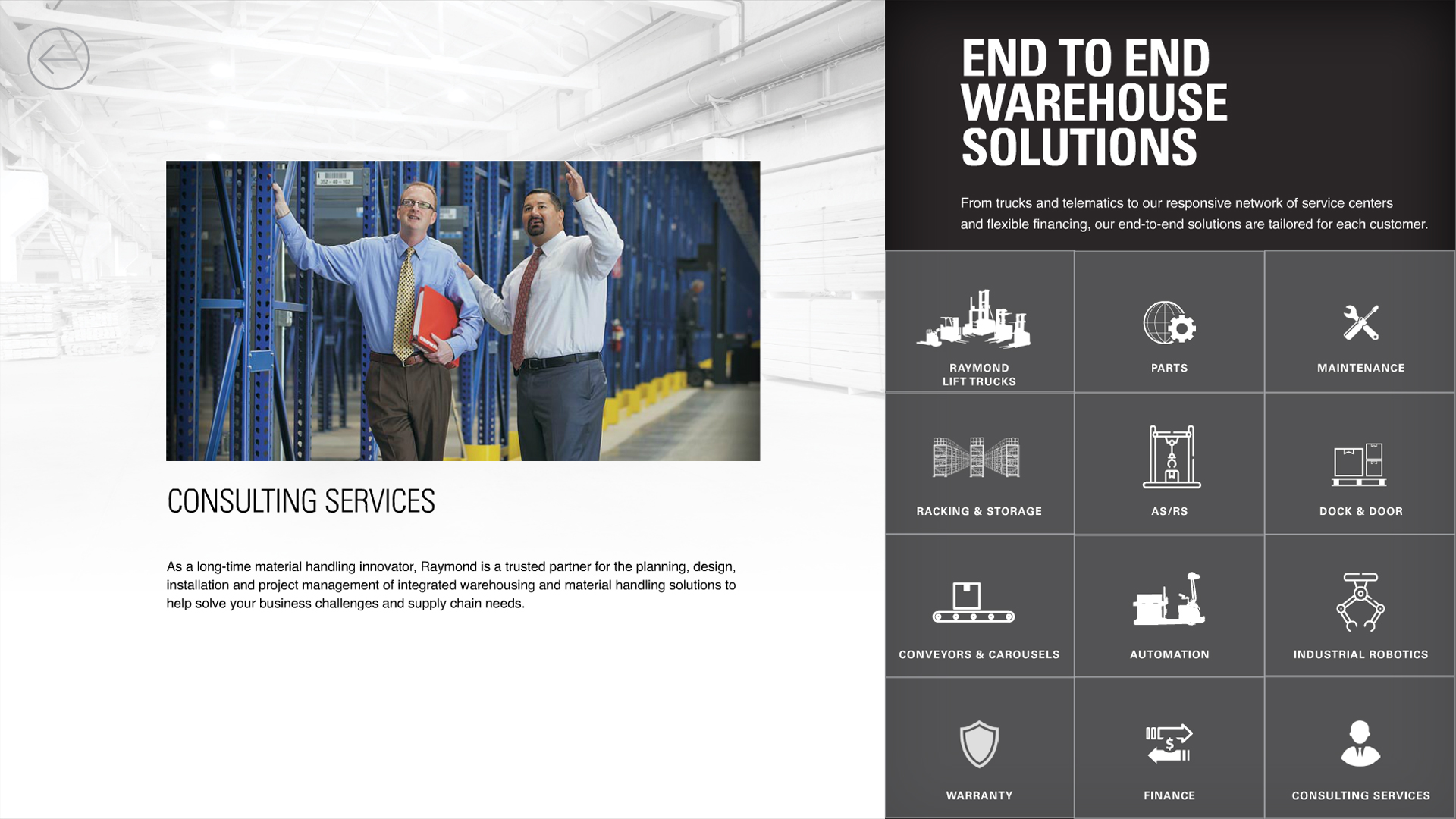 CONSULTING SERVICES

As a long-time material handling innovator, Raymond is a trusted partner for the planning, design, installation and project management of integrated warehousing and material handling solutions to help solve your business challenges and supply chain needs.

END TO END WAREHOUSE SOLUTIONS

From trucks and telematics to our responsive network of service centers and flexible financing, our end-to-end solutions are tailored for each customer.

RAYMOND LIFT TRUCKS

PARTS

MAINTENANCE

RACKING & STORAGE

AS/RS

DOCK & DOOR

CONVEYORS & CAROUSELS

AUTOMATION

INDUSTRIAL ROBOTICS

WARRANTY

FINANCE

CONSULTING SERVICES